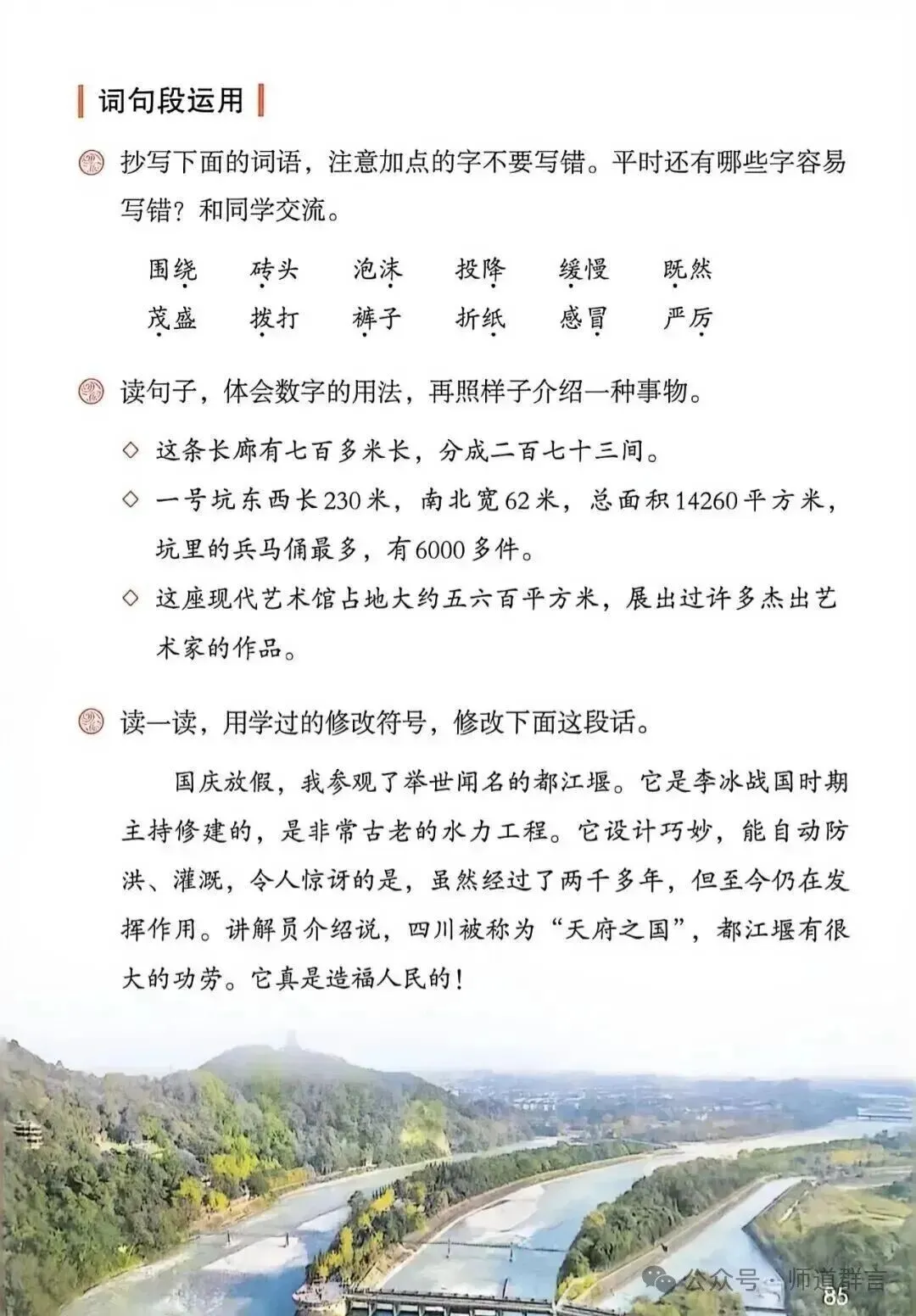 词句段运用

抄写下面的词语，注意加点的字不要写错。平时还有哪些字容易写错？和同学交流。

围绕　砖头　泡沫　投降　缓慢　既然
茂盛　拨打　裤子　折纸　感冒　严厉

读句子，体会数字的用法，再照样子介绍一种事物。

◇ 这条长廊有七百多米长，分成二百七十三间。
◇ 一号坑东西长230米，南北宽62米，总面积14260平方米，坑里的兵马俑最多，有6000多件。
◇ 这座现代艺术馆占地大约五六百平方米，展出过许多杰出艺术家的作品。

读一读，用学过的修改符号，修改下面这段话。

国庆放假，我参观了举世闻名的都江堰。它是李冰战国时期主持修建的，是非常古老的水力工程。它设计巧妙，能自动防洪、灌溉，令人惊讶的是，虽然经过了两千多年，但至今仍在发挥作用。讲解员介绍说，四川被称为“天府之国”，都江堰有很大的功劳。它真是造福人民的！

公众号 · 师道群言
85